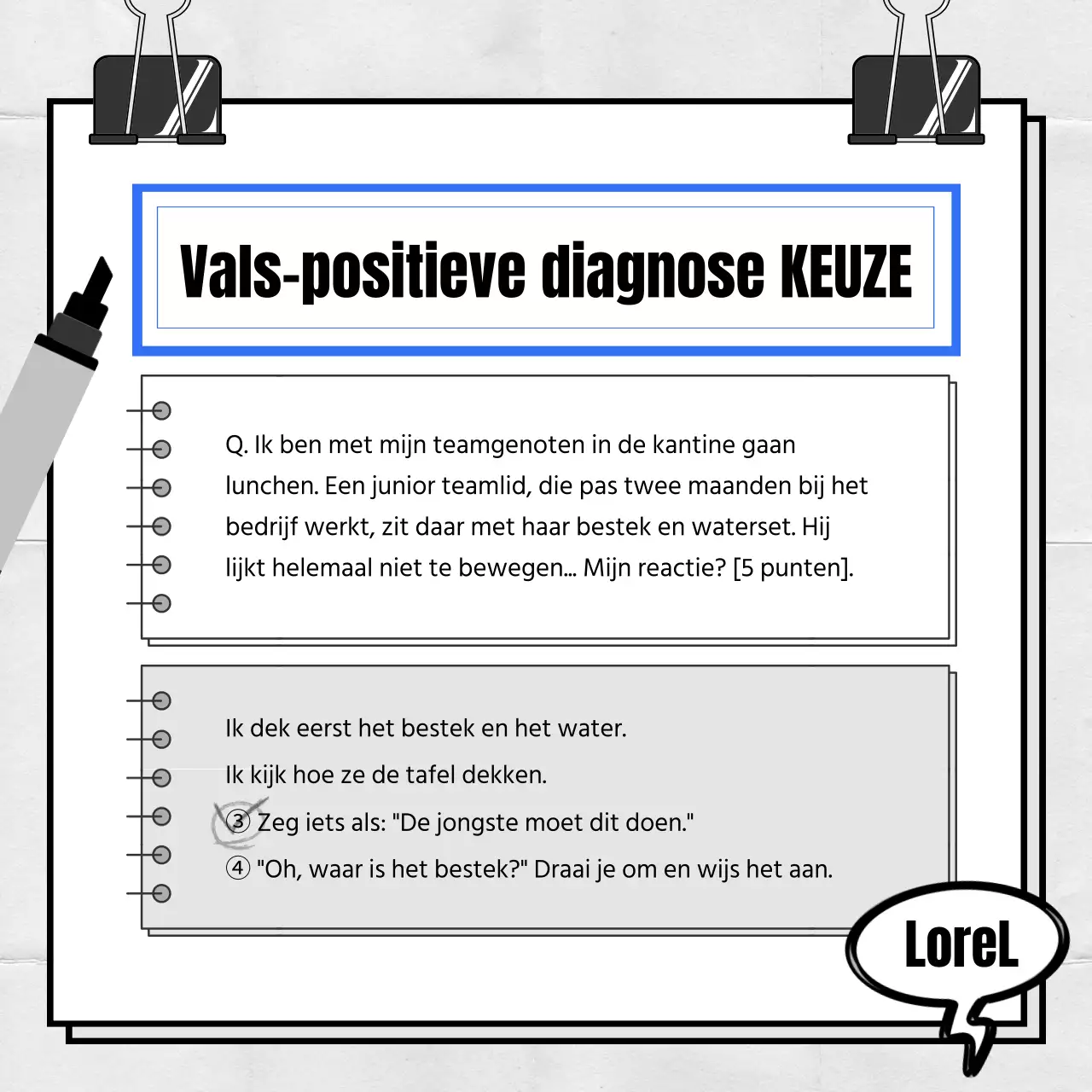 Vals-positieve diagnose KEUZE

Q. Ik ben met mijn teamgenoten in de kantine gaan lunchen. Een junior teamlid, die pas twee maanden bij het bedrijf werkt, zit daar met haar bestek en waterset. Hij lijkt helemaal niet te bewegen... Mijn reactie? [5 punten].

Ik dek eerst het bestek en het water.
Ik kijk hoe ze de tafel dekken.
③ Zeg iets als: "De jongste moet dit doen."
④ "Oh, waar is het bestek?" Draai je om en wijs het aan.

LoreL